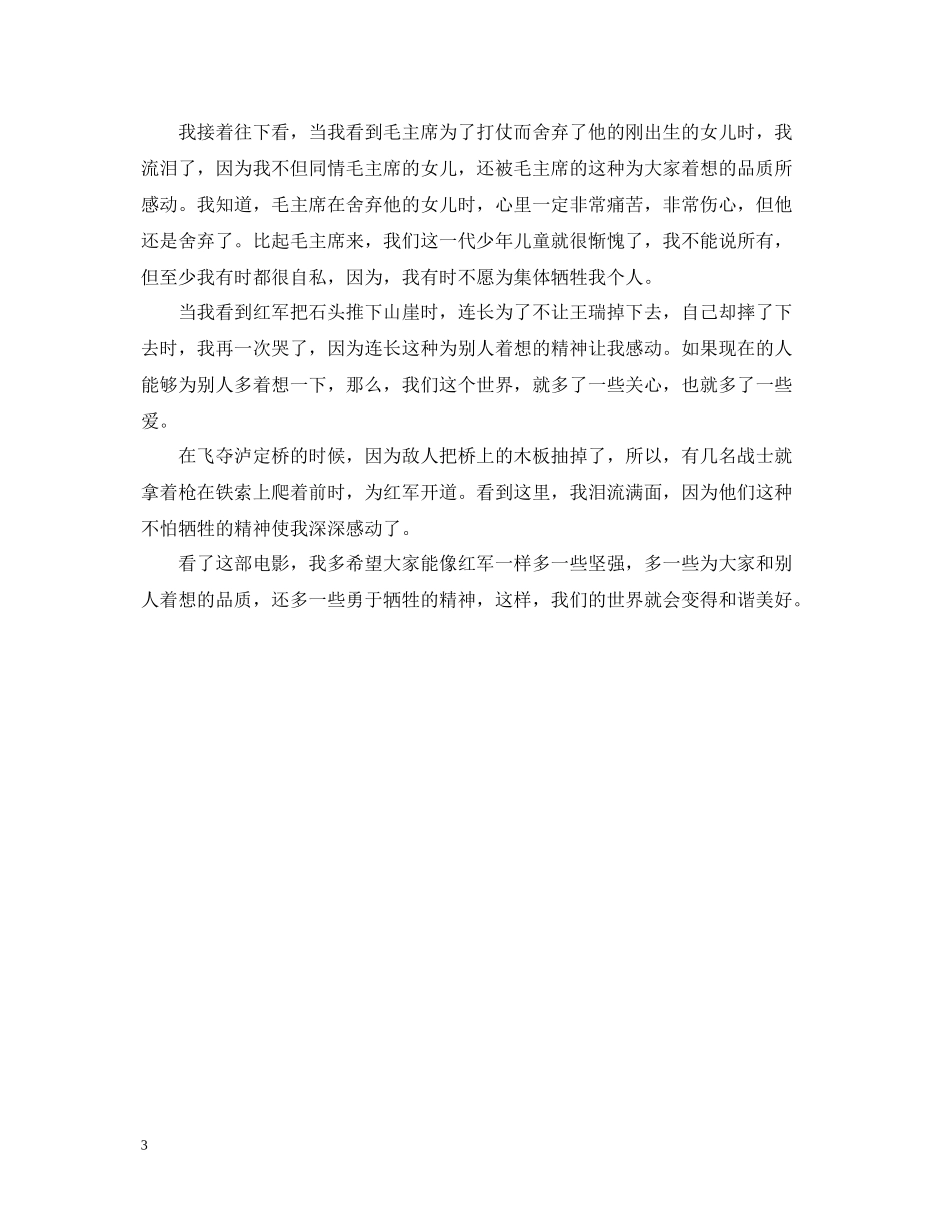 我接着往下看，当我看到毛主席为了打仗而舍弃了他的刚出生的女儿时，我流泪了，因为我不但同情毛主席的女儿，还被毛主席的这种为大家着想的品质所感动。我知道，毛主席在舍弃他的女儿时，心里一定非常痛苦，非常伤心，但他还是舍弃了。比起毛主席来，我们这一代少年儿童就很惭愧了，我不能说所有，但至少我有时都很自私，因为，我有时不愿为集体牺牲我个人。

当我看到红军把石头推下山崖时，连长为了不让王瑞掉下去，自己却摔了下去时，我再一次哭了，因为连长这种为别人着想的精神让我感动。如果现在的人能够为别人多着想一下，那么，我们这个世界，就多了一些关心，也就多了一些爱。

在飞夺泸定桥的时候，因为敌人把桥上的木板抽掉了，所以，有几名战士就拿着枪在铁索上爬着前时，为红军开道。看到这里，我泪流满面，因为他们这种不怕牺牲的精神使我深深感动了。

看了这部电影，我多希望大家能像红军一样多一些坚强，多一些为大家和别人着想的品质，还多一些勇于牺牲的精神，这样，我们的世界就会变得和谐美好。

3